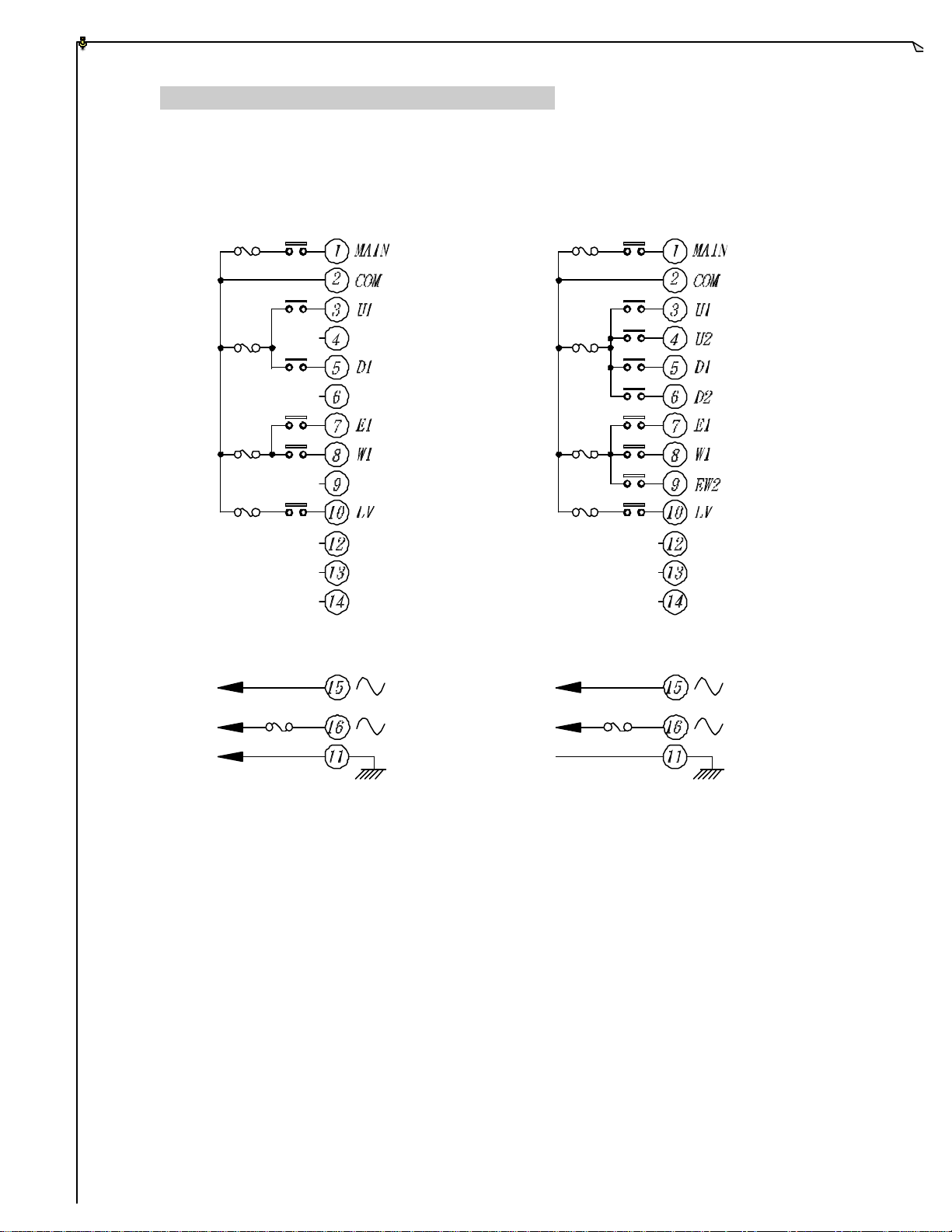 1 MAIN
2 COM
3 U1
4
5 D1
6
7 E1
8 W1
9
10 LV
12
13
14

15
16
11

1 MAIN
2 COM
3 U1
4 U2
5 D1
6 D2
7 E1
8 W1
9 EW2
10 LV
12
13
14

15
16
11